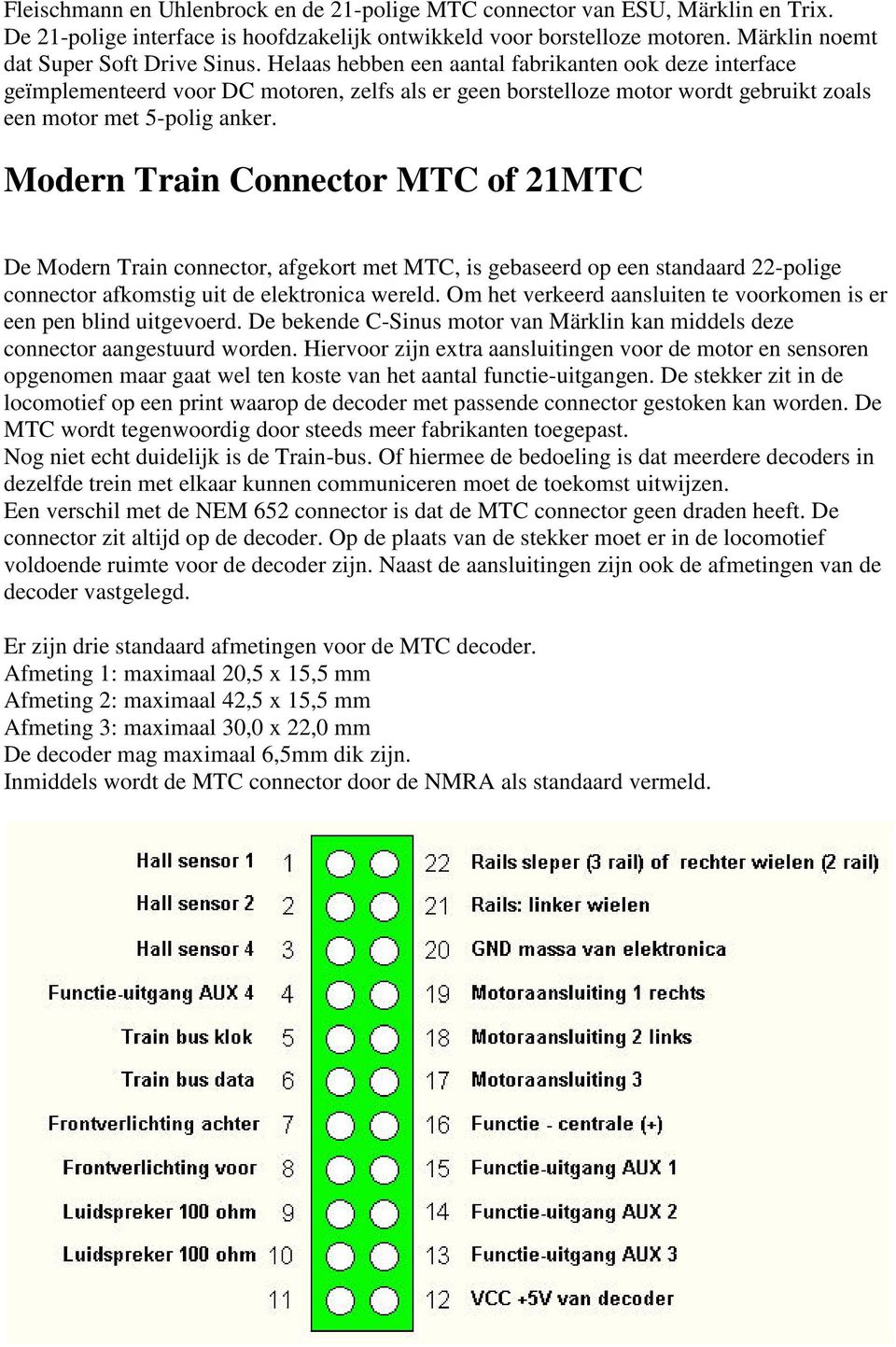 Fleischmann en Uhlenbrock en de 21-polige MTC connector van ESU, Märklin en Trix. De 21-polige interface is hoofdzakelijk ontwikkeld voor borstelloze motoren. Märklin noemt dat Super Soft Drive Sinus. Helaas hebben een aantal fabrikanten ook deze interface geïmplementeerd voor DC motoren, zelfs als er geen borstelloze motor wordt gebruikt zoals een motor met 5-polig anker.

Modern Train Connector MTC of 21MTC

De Modern Train connector, afgekort met MTC, is gebaseerd op een standaard 22-polige connector afkomstig uit de elektronica wereld. Om het verkeerd aansluiten te voorkomen is er een pen blind uitgevoerd. De bekende C-Sinus motor van Märklin kan middels deze connector aangestuurd worden. Hiervoor zijn extra aansluitingen voor de motor en sensoren opgenomen maar gaat wel ten koste van het aantal functie-uitgangen. De stekker zit in de locomotief op een print waarop de decoder met passende connector gestoken kan worden. De MTC wordt tegenwoordig door steeds meer fabrikanten toegepast.
Nog niet echt duidelijk is de Train-bus. Of hiermee de bedoeling is dat meerdere decoders in dezelfde trein met elkaar kunnen communiceren moet de toekomst uitwijzen.
Een verschil met de NEM 652 connector is dat de MTC connector geen draden heeft. De connector zit altijd op de decoder. Op de plaats van de stekker moet er in de locomotief voldoende ruimte voor de decoder zijn. Naast de aansluitingen zijn ook de afmetingen van de decoder vastgelegd.

Er zijn drie standaard afmetingen voor de MTC decoder.
Afmeting 1: maximaal 20,5 x 15,5 mm
Afmeting 2: maximaal 42,5 x 15,5 mm
Afmeting 3: maximaal 30,0 x 22,0 mm
De decoder mag maximaal 6,5mm dik zijn.
Inmiddels wordt de MTC connector door de NMRA als standaard vermeld.

Hall sensor 1 1
Hall sensor 2 2
Hall sensor 4 3
Functie-uitgang AUX 4 4
Train bus klok 5
Train bus data 6
Frontverlichting achter 7
Frontverlichting voor 8
Luidspreker 100 ohm 9
Luidspreker 100 ohm 10
11
22 Rails sleper (3 rail) of rechter wielen (2 rail)
21 Rails: linker wielen
20 GND massa van elektronica
19 Motoraansluiting 1 rechts
18 Motoraansluiting 2 links
17 Motoraansluiting 3
16 Functie - centrale (+)
15 Functie-uitgang AUX 1
14 Functie-uitgang AUX 2
13 Functie-uitgang AUX 3
12 VCC +5V van decoder